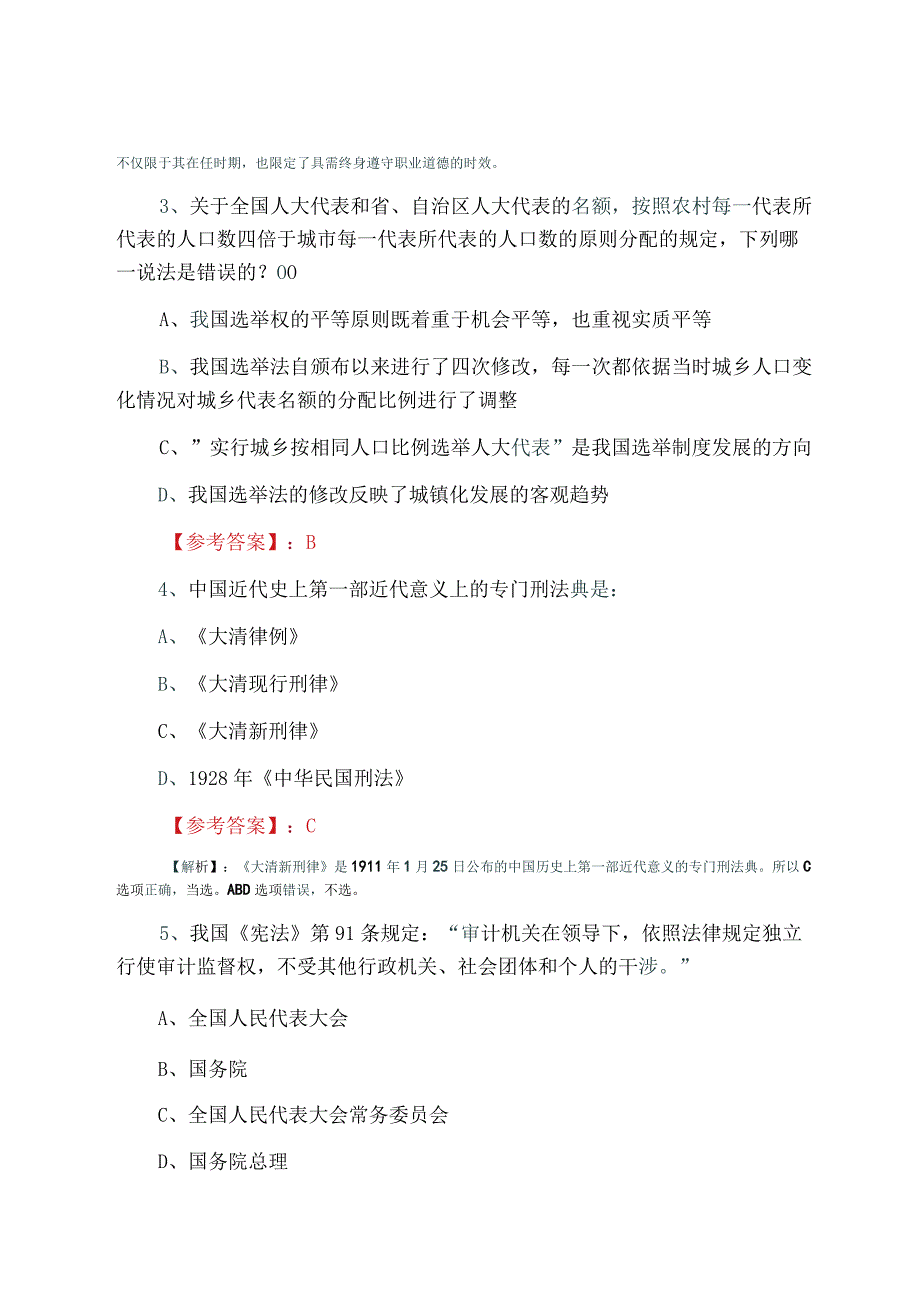 不仅限于其在任时期，也限定了具需终身遵守职业道德的时效。

3、关于全国人大代表和省、自治区人大代表的名额，按照农村每一代表所代表的人口数四倍于城市每一代表所代表的人口数的原则分配的规定，下列哪一说法是错误的？00

A、我国选举权的平等原则既着重于机会平等，也重视实质平等

B、我国选举法自颁布以来进行了四次修改，每一次都依据当时城乡人口变化情况对城乡代表名额的分配比例进行了调整

C、”实行城乡按相同人口比例选举人大代表”是我国选举制度发展的方向

D、我国选举法的修改反映了城镇化发展的客观趋势

【参考答案】：B

4、中国近代史上第一部近代意义上的专门刑法典是：

A、《大清律例》

B、《大清现行刑律》

C、《大清新刑律》

D、1928年《中华民国刑法》

【参考答案】：C

【解析】：《大清新刑律》是1911年1月25日公布的中国历史上第一部近代意义的专门刑法典。所以C选项正确，当选。ABD选项错误，不选。

5、我国《宪法》第91条规定：“审计机关在领导下，依照法律规定独立行使审计监督权，不受其他行政机关、社会团体和个人的干涉。”

A、全国人民代表大会

B、国务院

C、全国人民代表大会常务委员会

D、国务院总理